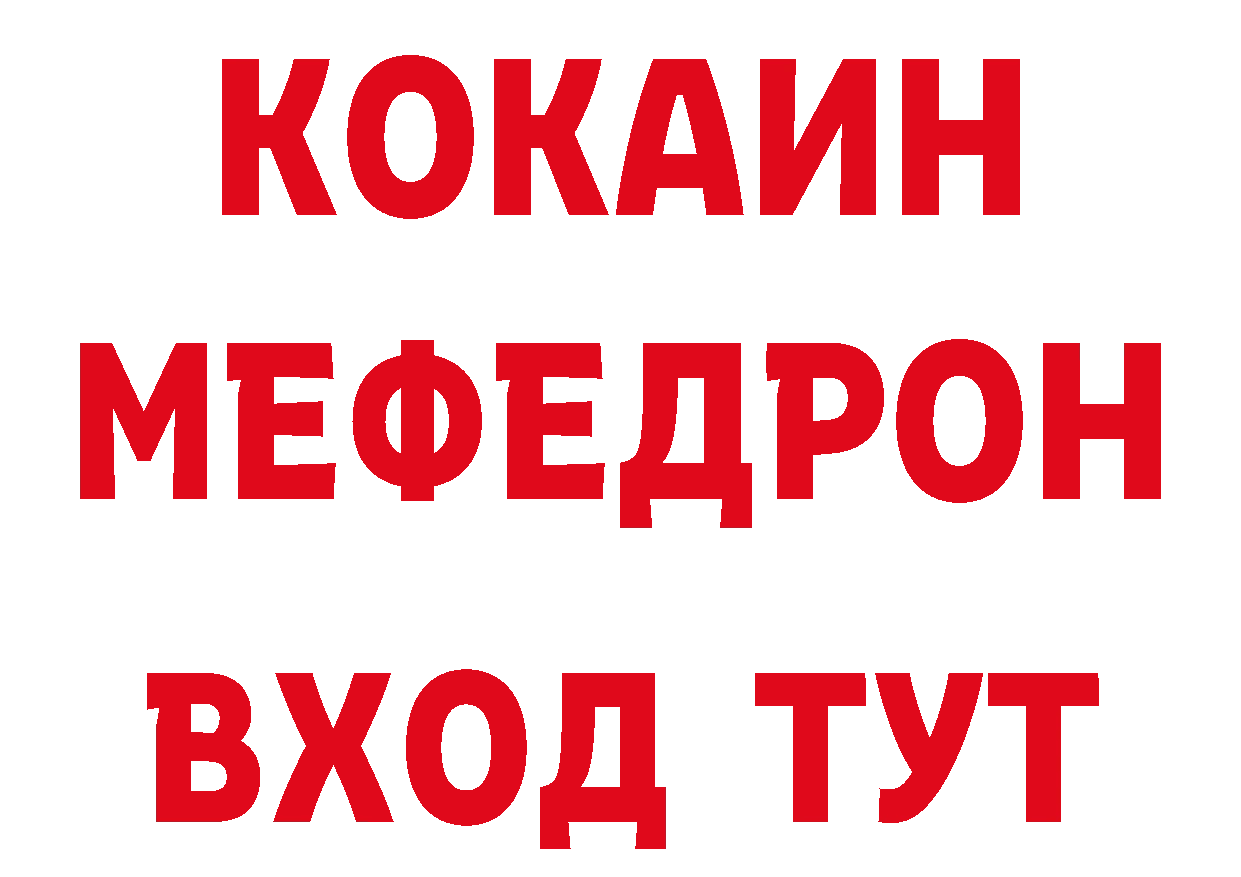 КОКАИН
МЕФЕДРОН
ВХОД ТУТ